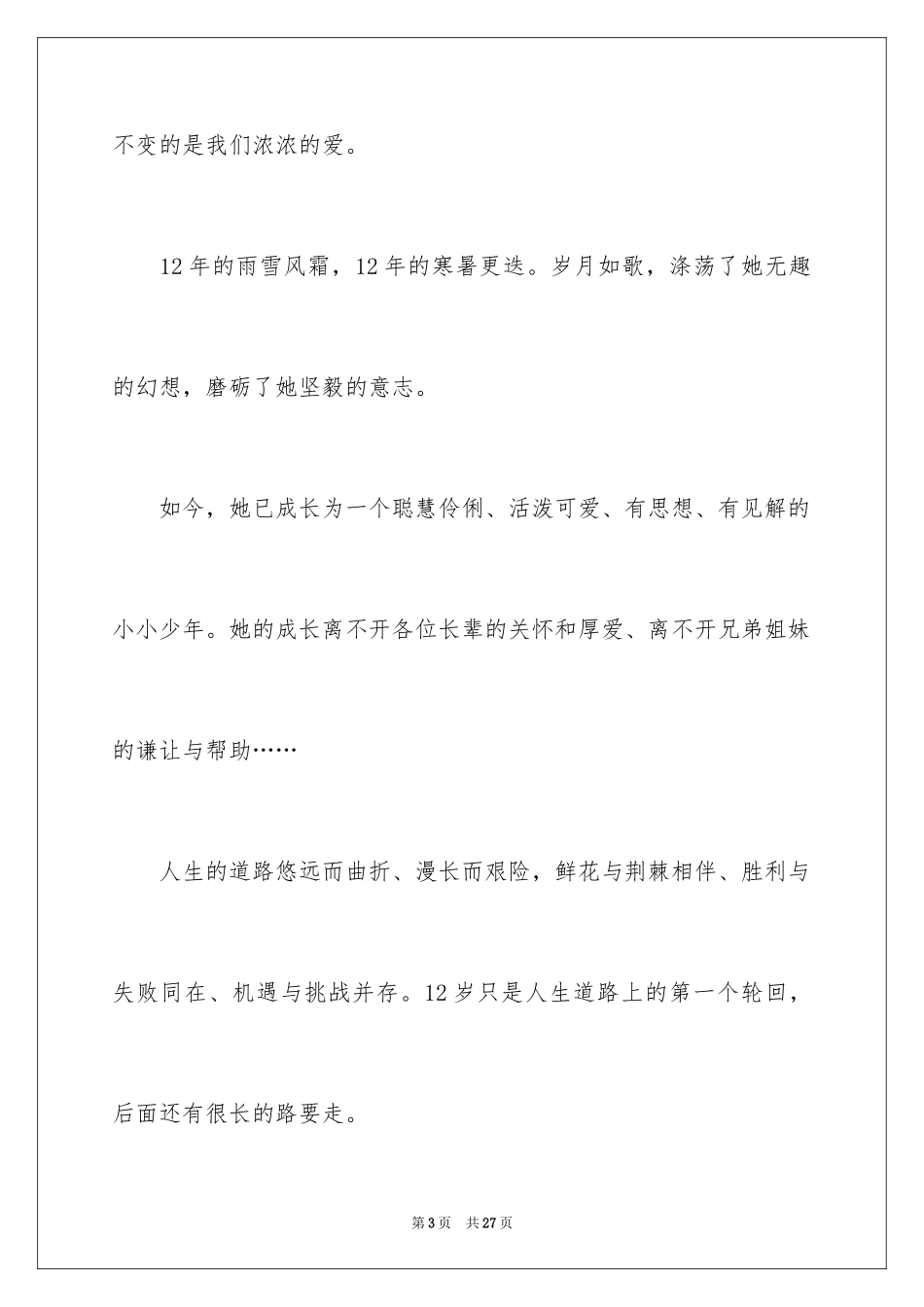 不变的是我们浓浓的爱。

12年的雨雪风霜，12年的寒暑更迭。岁月如歌，涤荡了她无趣的幻想，磨砺了她坚毅的意志。

如今，她已成长为一个聪慧伶俐、活泼可爱、有思想、有见解的小小少年。她的成长离不开各位长辈的关怀和厚爱、离不开兄弟姐妹的谦让与帮助……

人生的道路悠远而曲折、漫长而艰险，鲜花与荆棘相伴、胜利与失败同在、机遇与挑战并存。12岁只是人生道路上的第一个轮回，后面还有很长的路要走。

第3页　共27页